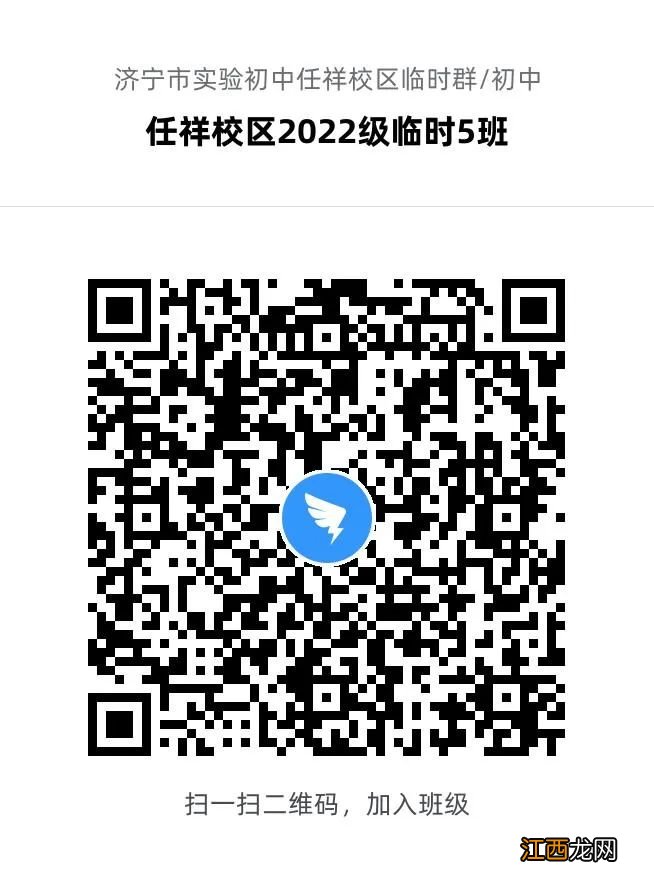 济宁市实验初中任祥校区临时群/初中

任祥校区2022级临时5班

扫一扫二维码，加入班级

江西龙网